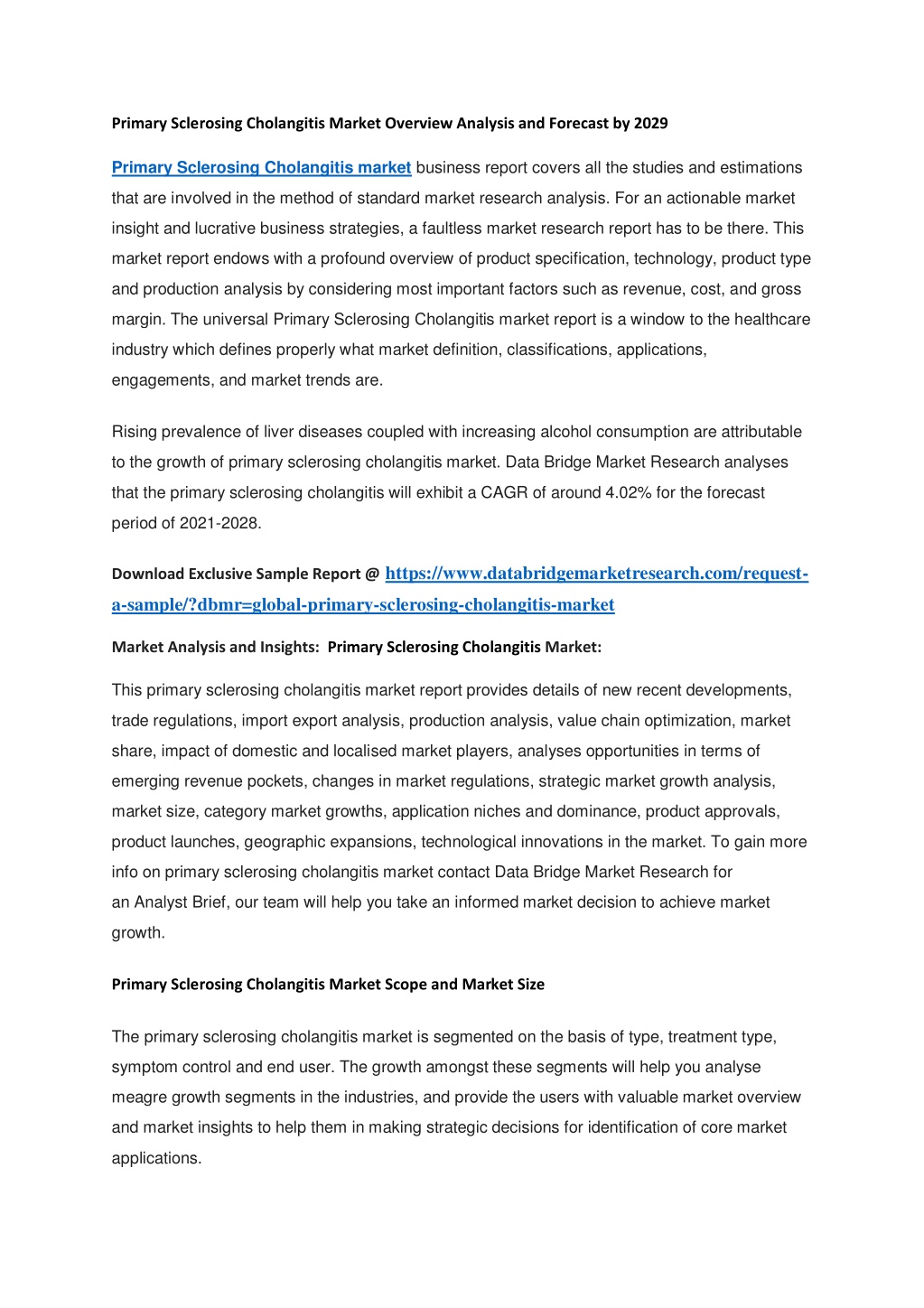 Primary Sclerosing Cholangitis Market Overview Analysis and Forecast by 2029

Primary Sclerosing Cholangitis market business report covers all the studies and estimations that are involved in the method of standard market research analysis. For an actionable market insight and lucrative business strategies, a faultless market research report has to be there. This market report endows with a profound overview of product specification, technology, product type and production analysis by considering most important factors such as revenue, cost, and gross margin. The universal Primary Sclerosing Cholangitis market report is a window to the healthcare industry which defines properly what market definition, classifications, applications, engagements, and market trends are.

Rising prevalence of liver diseases coupled with increasing alcohol consumption are attributable to the growth of primary sclerosing cholangitis market. Data Bridge Market Research analyses that the primary sclerosing cholangitis will exhibit a CAGR of around 4.02% for the forecast period of 2021-2028.

Download Exclusive Sample Report @ https://www.databridgemarketresearch.com/request-a-sample/?dbmr=global-primary-sclerosing-cholangitis-market

Market Analysis and Insights: Primary Sclerosing Cholangitis Market:

This primary sclerosing cholangitis market report provides details of new recent developments, trade regulations, import export analysis, production analysis, value chain optimization, market share, impact of domestic and localised market players, analyses opportunities in terms of emerging revenue pockets, changes in market regulations, strategic market growth analysis, market size, category market growths, application niches and dominance, product approvals, product launches, geographic expansions, technological innovations in the market. To gain more info on primary sclerosing cholangitis market contact Data Bridge Market Research for an Analyst Brief, our team will help you take an informed market decision to achieve market growth.

Primary Sclerosing Cholangitis Market Scope and Market Size

The primary sclerosing cholangitis market is segmented on the basis of type, treatment type, symptom control and end user. The growth amongst these segments will help you analyse meagre growth segments in the industries, and provide the users with valuable market overview and market insights to help them in making strategic decisions for identification of core market applications.